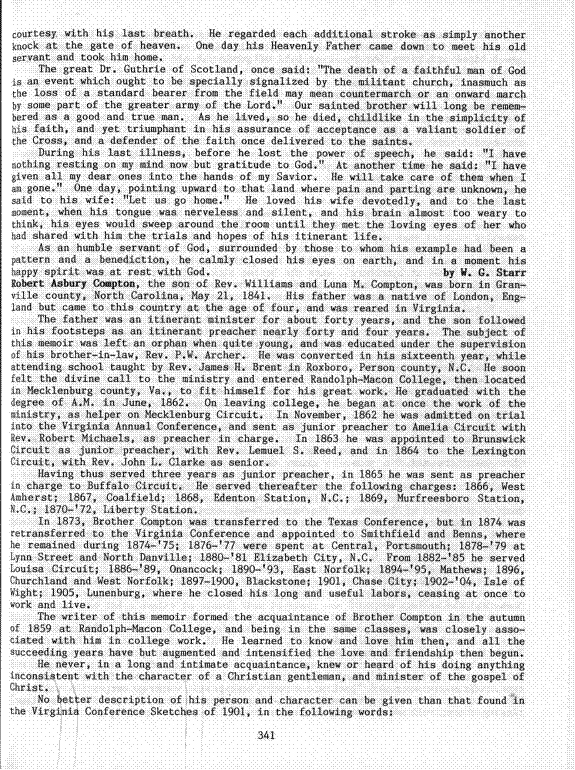 courtesy with his last breath. He regarded each additional stroke as simply another knock at the gate of heaven. One day his Heavenly Father came down to meet his old servant and took him home.

The great Dr. Guthrie of Scotland, once said: "The death of a faithful man of God is an event which ought to be specially signalized by the militant church, inasmuch as the loss of a standard bearer from the field may mean countermarch or an onward march by some part of the greater army of the Lord." Our sainted brother will long be remembered as a good and true man. As he lived, so he died, childlike in the simplicity of his faith, and yet triumphant in his assurance of acceptance as a valiant soldier of the Cross, and a defender of the faith once delivered to the saints.

During his last illness, before he lost the power of speech, he said: "I have nothing resting on my mind now but gratitude to God." At another time he said: "I have given all my dear ones into the hands of my Savior. He will take care of them when I am gone." One day, pointing upward to that land where pain and parting are unknown, he said to his wife: "Let us go home." He loved his wife devotedly, and to the last moment, when his tongue was nerveless and silent, and his brain almost too weary to think, his eyes would sweep around the room until they met the loving eyes of her who had shared with him the trials and hopes of his itinerant life.

As an humble servant of God, surrounded by those to whom his example had been a pattern and a benediction, he calmly closed his eyes on earth, and in a moment his happy spirit was at rest with God. by W. G. Starr

Robert Asbury Compton, the son of Rev. Williams and Luna M. Compton, was born in Granville county, North Carolina, May 21, 1841. His father was a native of London, England but came to this country at the age of four, and was reared in Virginia.

The father was an itinerant minister for about forty years, and the son followed in his footsteps as an itinerant preacher nearly forty and four years. The subject of this memoir was left an orphan when quite young, and was educated under the supervision of his brother-in-law, Rev. P.W. Archer. He was converted in his sixteenth year, while attending school taught by Rev. James H. Brent in Roxboro, Person county, N.C. He soon felt the divine call to the ministry and entered Randolph-Macon College, then located in Mecklenburg county, Va., to fit himself for his great work. He graduated with the degree of A.M. in June, 1862. On leaving college, he began at once the work of the ministry, as helper on Mecklenburg Circuit. In November, 1862 he was admitted on trial into the Virginia Annual Conference, and sent as junior preacher to Amelia Circuit with Rev. Robert Michaels, as preacher in charge. In 1863 he was appointed to Brunswick Circuit as junior preacher, with Rev. Lemuel S. Reed, and in 1864 to the Lexington Circuit, with Rev. John L. Clarke as senior.

Having thus served three years as junior preacher, in 1865 he was sent as preacher in charge to Buffalo Circuit. He served thereafter the following charges: 1866, West Amherst; 1867, Coalfield; 1868, Edenton Station, N.C.; 1869, Murfreesboro Station, N.C.; 1870-'72, Liberty Station.

In 1873, Brother Compton was transferred to the Texas Conference, but in 1874 was retransferred to the Virginia Conference and appointed to Smithfield and Benns, where he remained during 1874-'75; 1876-'77 were spent at Central, Portsmouth; 1878-'79 at Lynn Street and North Danville; 1880-'81 Elizabeth City, N.C. From 1882-'85 he served Louisa Circuit; 1886-'89, Onancock; 1890-'93, East Norfolk; 1894-'95, Mathews; 1896, Churchland and West Norfolk; 1897-1900, Blackstone; 1901, Chase City; 1902-'04, Isle of Wight; 1905, Lunenburg, where he closed his long and useful labors, ceasing at once to work and live.

The writer of this memoir formed the acquaintance of Brother Compton in the autumn of 1859 at Randolph-Macon College, and being in the same classes, was closely associated with him in college work. He learned to know and love him then, and all the succeeding years have but augmented and intensified the love and friendship then begun.

He never, in a long and intimate acquaintance, knew or heard of his doing anything inconsistent with the character of a Christian gentleman, and minister of the gospel of Christ.

No better description of his person and character can be given than that found in the Virginia Conference Sketches of 1901, in the following words:

341